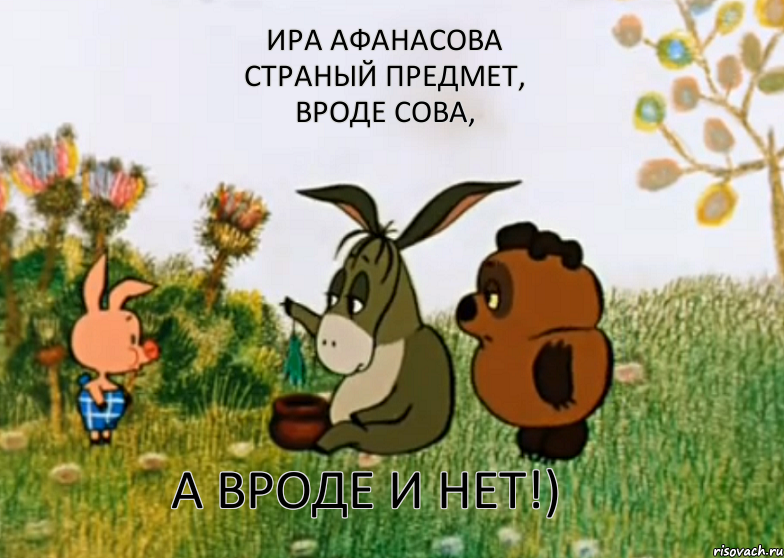 ИРА АФАНАСОВА
СТРАНЫЙ ПРЕДМЕТ,
ВРОДЕ СОВА,

А ВРОДЕ И НЕТ!)

risovach.ru